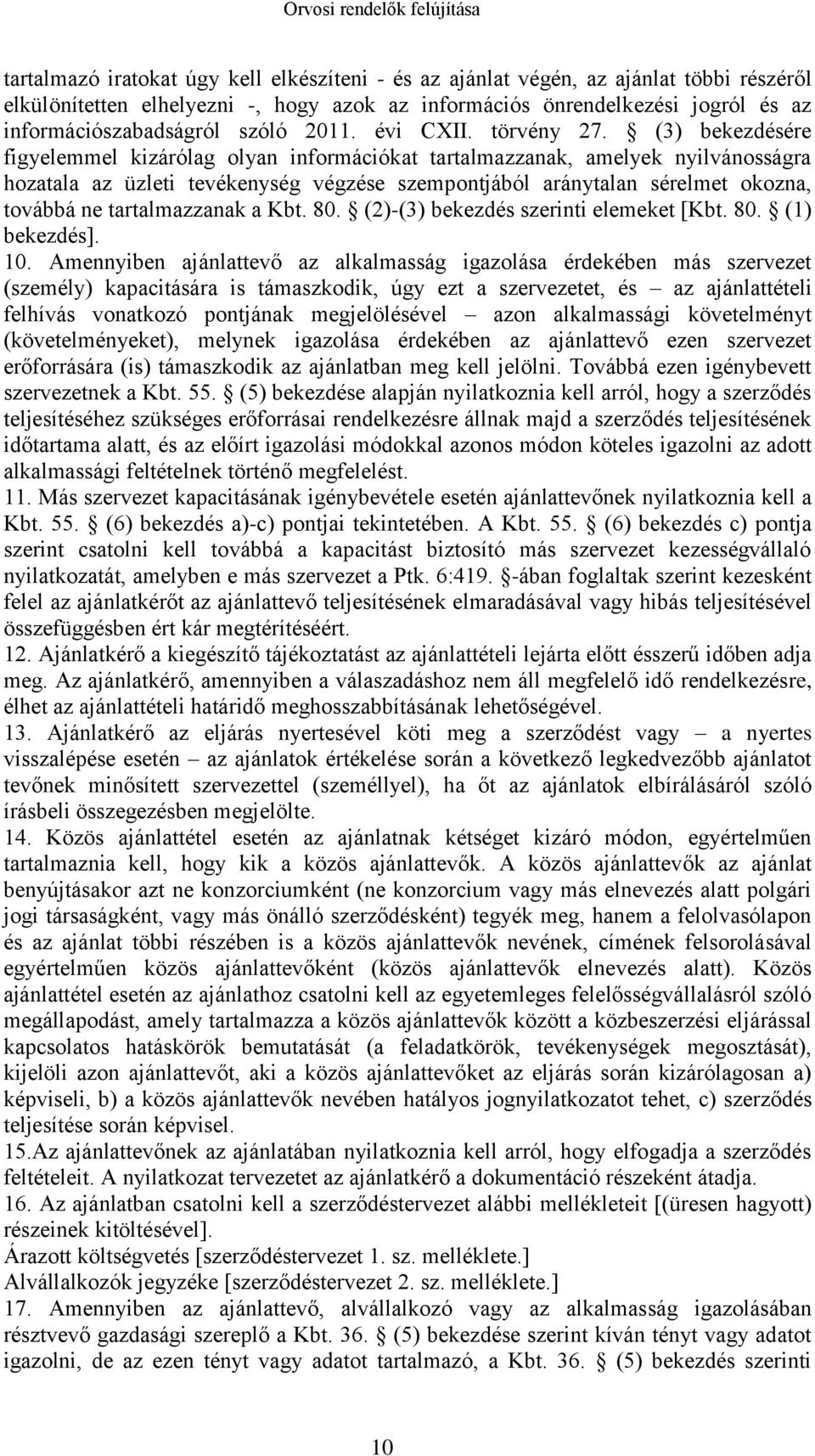 Orvosi rendelők felújítása

tartalmazó iratokat úgy kell elkészíteni - és az ajánlat végén, az ajánlat többi részéről elkülönítetten elhelyezni -, hogy azok az információs önrendelkezési jogról és az információszabadságról szóló 2011. évi CXII. törvény 27. § (3) bekezdésére figyelemmel kizárólag olyan információkat tartalmazzanak, amelyek nyilvánosságra hozatala az üzleti tevékenység végzése szempontjából aránytalan sérelmet okozna, továbbá ne tartalmazzanak a Kbt. 80. § (2)-(3) bekezdés szerinti elemeket [Kbt. 80. § (1) bekezdés].

10. Amennyiben ajánlattevő az alkalmasság igazolása érdekében más szervezet (személy) kapacitására is támaszkodik, úgy ezt a szervezetet, és – az ajánlattételi felhívás vonatkozó pontjának megjelölésével – azon alkalmassági követelményt (követelményeket), melynek igazolása érdekében az ajánlattevő ezen szervezet erőforrására (is) támaszkodik az ajánlatban meg kell jelölni. Továbbá ezen igénybevett szervezetnek a Kbt. 55. § (5) bekezdése alapján nyilatkoznia kell arról, hogy a szerződés teljesítéséhez szükséges erőforrásai rendelkezésre állnak majd a szerződés teljesítésének időtartama alatt, és az előírt igazolási módokkal azonos módon köteles igazolni az adott alkalmassági feltételnek történő megfelelést.

11. Más szervezet kapacitásának igénybevétele esetén ajánlattevőnek nyilatkoznia kell a Kbt. 55. § (6) bekezdés a)-c) pontjai tekintetében. A Kbt. 55. § (6) bekezdés c) pontja szerint csatolni kell továbbá a kapacitást biztosító más szervezet kezességvállaló nyilatkozatát, amelyben e más szervezet a Ptk. 6:419. §-ában foglaltak szerint kezesként felel az ajánlatkérőt az ajánlattevő teljesítésének elmaradásával vagy hibás teljesítésével összefüggésben ért kár megtérítéséért.

12. Ajánlatkérő a kiegészítő tájékoztatást az ajánlattételi lejárta előtt ésszerű időben adja meg. Az ajánlatkérő, amennyiben a válaszadáshoz nem áll megfelelő idő rendelkezésre, élhet az ajánlattételi határidő meghosszabbításának lehetőségével.

13. Ajánlatkérő az eljárás nyertesével köti meg a szerződést vagy – a nyertes visszalépése esetén – az ajánlatok értékelése során a következő legkedvezőbb ajánlatot tevőnek minősített szervezettel (személlyel), ha őt az ajánlatok elbírálásáról szóló írásbeli összegezésben megjelölte.

14. Közös ajánlattétel esetén az ajánlatnak kétséget kizáró módon, egyértelműen tartalmaznia kell, hogy kik a közös ajánlattevők. A közös ajánlattevők az ajánlat benyújtásakor azt ne konzorciumként (ne konzorcium vagy más elnevezés alatt polgári jogi társaságként, vagy más önálló szerződésként) tegyék meg, hanem a felolvasólapon és az ajánlat többi részében is a közös ajánlattevők nevének, címének felsorolásával egyértelműen közös ajánlattevőként (közös ajánlattevők elnevezés alatt). Közös ajánlattétel esetén az ajánlathoz csatolni kell az egyetemleges felelősségvállalásról szóló megállapodást, amely tartalmazza a közös ajánlattevők között a közbeszerzési eljárással kapcsolatos hatáskörök bemutatását (a feladatkörök, tevékenységek megosztását), kijelöli azon ajánlattevőt, aki a közös ajánlattevőket az eljárás során kizárólagosan a) képviseli, b) a közös ajánlattevők nevében hatályos jognyilatkozatot tehet, c) szerződés teljesítése során képvisel.

15.Az ajánlattevőnek az ajánlatában nyilatkoznia kell arról, hogy elfogadja a szerződés feltételeit. A nyilatkozat tervezetet az ajánlatkérő a dokumentáció részeként átadja.

16. Az ajánlatban csatolni kell a szerződéstervezet alábbi mellékleteit [(üresen hagyott) részeinek kitöltésével].
Árazott költségvetés [szerződéstervezet 1. sz. melléklete.]
Alvállalkozók jegyzéke [szerződéstervezet 2. sz. melléklete.]

17. Amennyiben az ajánlattevő, alvállalkozó vagy az alkalmasság igazolásában résztvevő gazdasági szereplő a Kbt. 36. § (5) bekezdése szerint kíván tényt vagy adatot igazolni, de az ezen tényt vagy adatot tartalmazó, a Kbt. 36. § (5) bekezdés szerinti

10